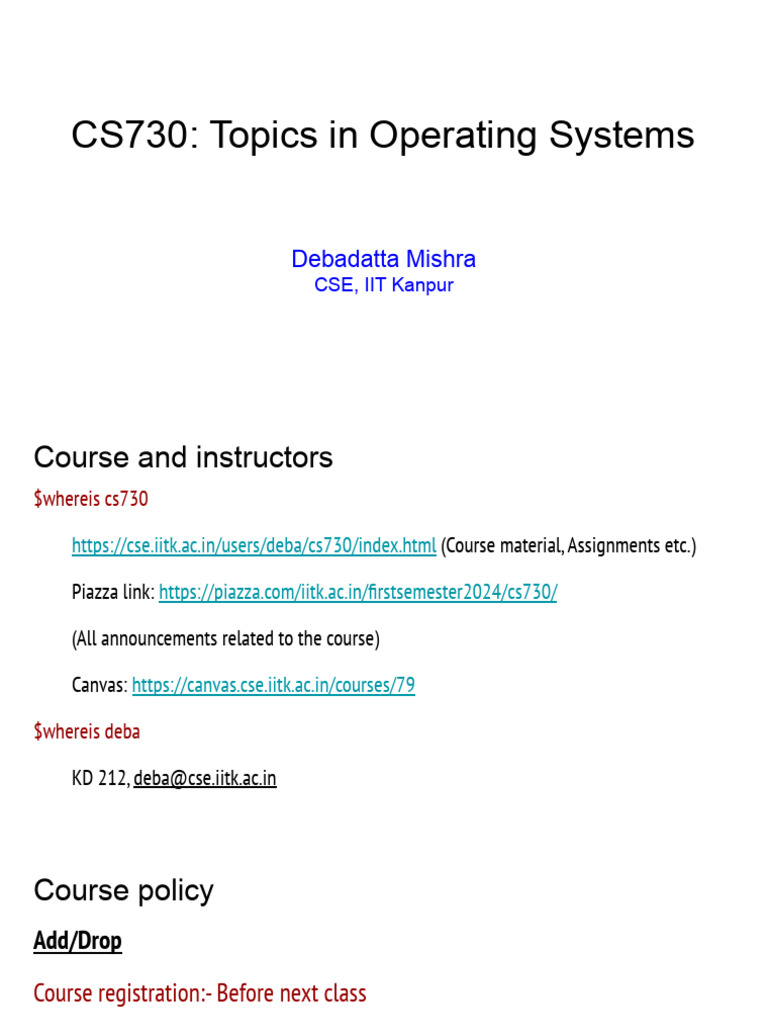 CS730: Topics in Operating Systems

Debadatta Mishra
CSE, IIT Kanpur

Course and instructors

$whereis cs730

https://cse.iitk.ac.in/users/deba/cs730/index.html (Course material, Assignments etc.)

Piazza link: https://piazza.com/iitk.ac.in/firstsemester2024/cs730/

(All announcements related to the course)

Canvas: https://canvas.cse.iitk.ac.in/courses/79

$whereis deba

KD 212, deba@cse.iitk.ac.in

Course policy

Add/Drop

Course registration:- Before next class